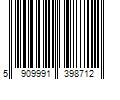 5 909991 398712